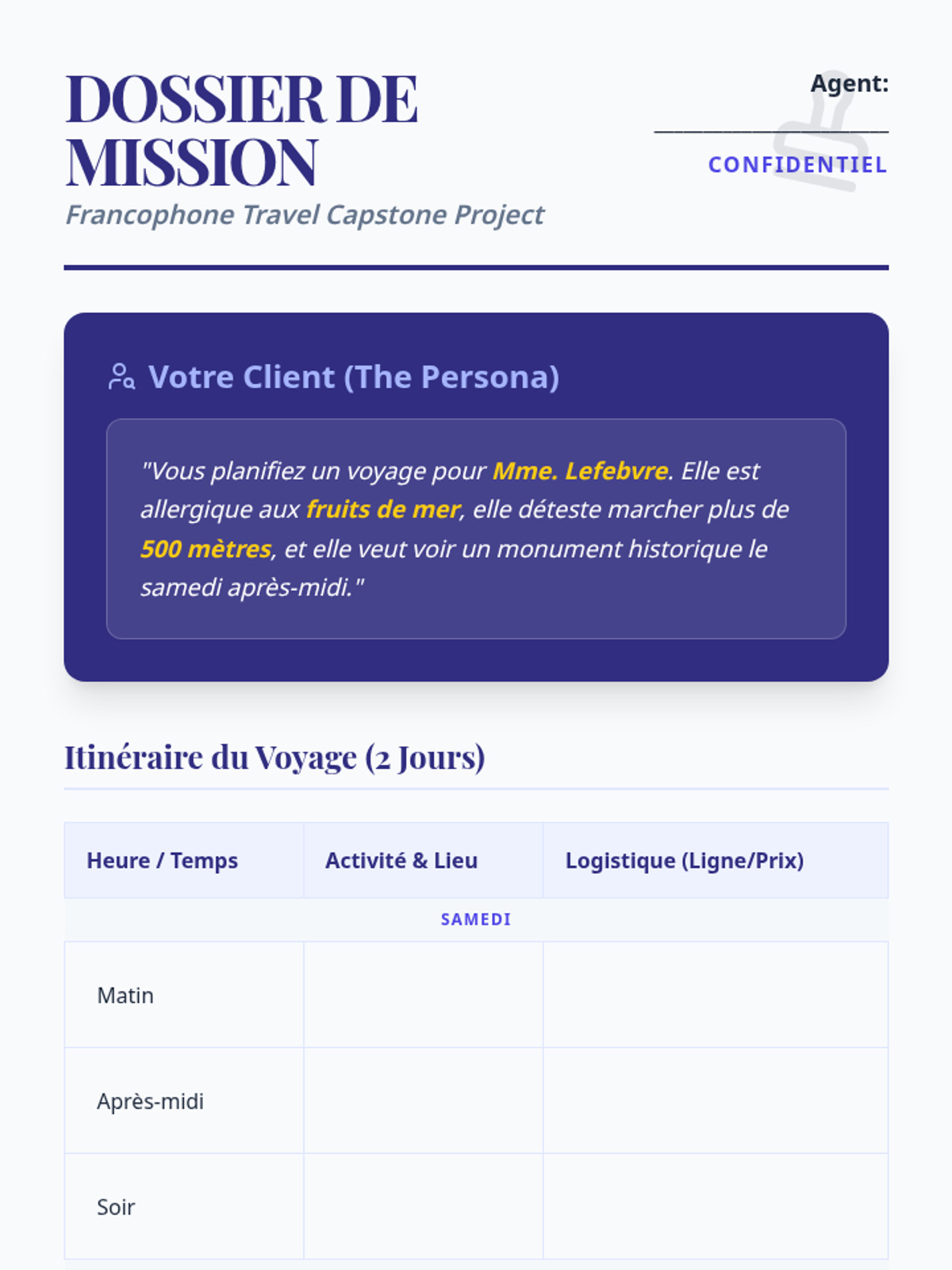 DOSSIER DE MISSION

Francophone Travel Capstone Project

Agent:
____

CONFIDENTIEL

Votre Client (The Persona)

"Vous planifiez un voyage pour Mme. Lefebvre. Elle est allergique aux fruits de mer, elle déteste marcher plus de 500 mètres, et elle veut voir un monument historique le samedi après-midi."

Itinéraire du Voyage (2 Jours)

| Heure / Temps | Activité & Lieu | Logistique (Ligne/Prix) |
|---|---|---|
| SAMEDI | | |
| Matin | | |
| Après-midi | | |
| Soir | | |